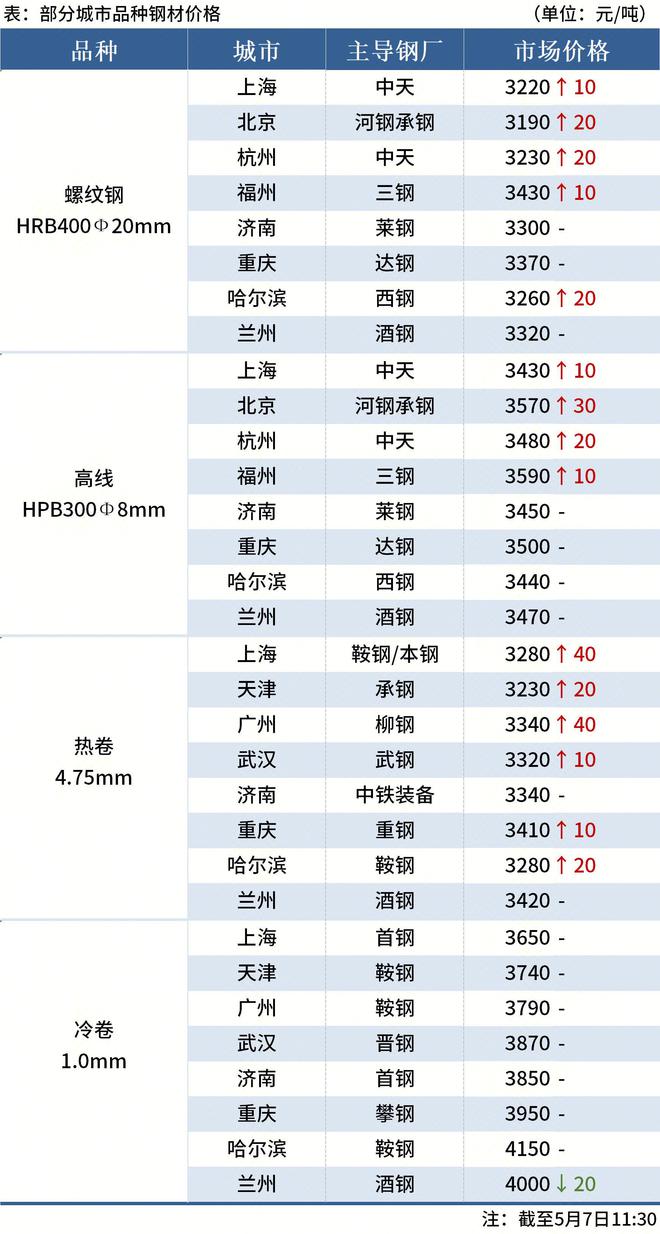 表：部分城市品种钢材价格 （单位：元/吨）

| 品种 | 城市 | 主导钢厂 | 市场价格 |
|---|---|---|---|
| 螺纹钢 HRB400Φ20mm | 上海 | 中天 | 3220 ↑ 10 |
| | 北京 | 河钢承钢 | 3190 ↑ 20 |
| | 杭州 | 中天 | 3230 ↑ 20 |
| | 福州 | 三钢 | 3430 ↑ 10 |
| | 济南 | 莱钢 | 3300 - |
| | 重庆 | 达钢 | 3370 - |
| | 哈尔滨 | 西钢 | 3260 ↑ 20 |
| | 兰州 | 酒钢 | 3320 - |
| 高线 HPB300Φ8mm | 上海 | 中天 | 3430 ↑ 10 |
| | 北京 | 河钢承钢 | 3570 ↑ 30 |
| | 杭州 | 中天 | 3480 ↑ 20 |
| | 福州 | 三钢 | 3590 ↑ 10 |
| | 济南 | 莱钢 | 3450 - |
| | 重庆 | 达钢 | 3500 - |
| | 哈尔滨 | 西钢 | 3440 - |
| | 兰州 | 酒钢 | 3470 - |
| 热卷 4.75mm | 上海 | 鞍钢/本钢 | 3280 ↑ 40 |
| | 天津 | 承钢 | 3230 ↑ 20 |
| | 广州 | 柳钢 | 3340 ↑ 40 |
| | 武汉 | 武钢 | 3320 ↑ 10 |
| | 济南 | 中铁装备 | 3340 - |
| | 重庆 | 重钢 | 3410 ↑ 10 |
| | 哈尔滨 | 鞍钢 | 3280 ↑ 20 |
| | 兰州 | 酒钢 | 3420 - |
| 冷卷 1.0mm | 上海 | 首钢 | 3650 - |
| | 天津 | 鞍钢 | 3740 - |
| | 广州 | 鞍钢 | 3790 - |
| | 武汉 | 晋钢 | 3870 - |
| | 济南 | 首钢 | 3850 - |
| | 重庆 | 攀钢 | 3950 - |
| | 哈尔滨 | 鞍钢 | 4150 - |
| | 兰州 | 酒钢 | 4000 ↓ 20 |

注：截至5月7日11:30